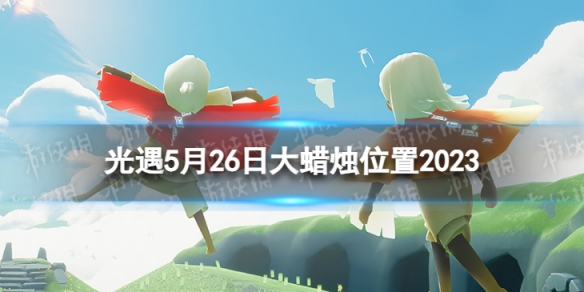 光遇5月26日大蜡烛位置2023

游侠网